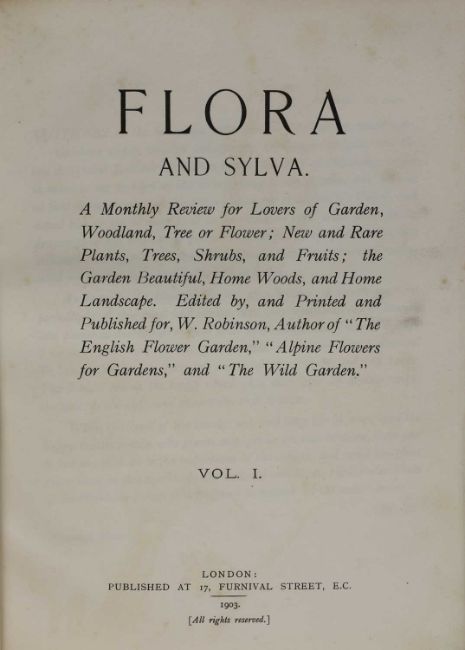 FLORA

AND SYLVA.

A Monthly Review for Lovers of Garden, Woodland, Tree or Flower; New and Rare Plants, Trees, Shrubs, and Fruits; the Garden Beautiful, Home Woods, and Home Landscape. Edited by, and Printed and Published for, W. Robinson, Author of "The English Flower Garden," "Alpine Flowers for Gardens," and "The Wild Garden."

VOL. I.

LONDON:
PUBLISHED AT 17, FURNIVAL STREET, E.C.
1903.
[All rights reserved.]